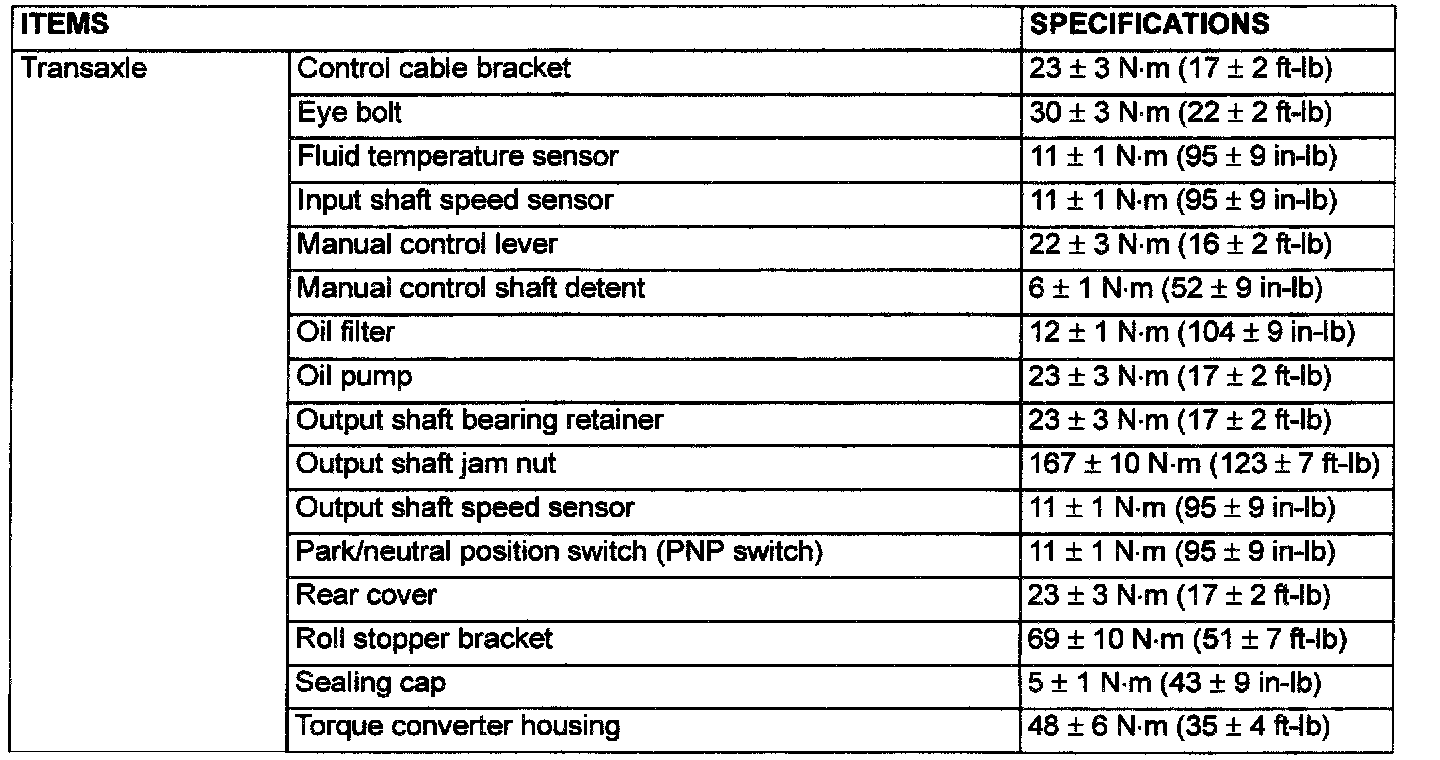 | ITEMS | | SPECIFICATIONS |
|---|---|---|
| Transaxle | Control cable bracket | 23 ± 3 N·m (17 ± 2 ft-lb) |
| | Eye bolt | 30 ± 3 N·m (22 ± 2 ft-lb) |
| | Fluid temperature sensor | 11 ± 1 N·m (95 ± 9 in-lb) |
| | Input shaft speed sensor | 11 ± 1 N·m (95 ± 9 in-lb) |
| | Manual control lever | 22 ± 3 N·m (16 ± 2 ft-lb) |
| | Manual control shaft detent | 6 ± 1 N·m (52 ± 9 in-lb) |
| | Oil filter | 12 ± 1 N·m (104 ± 9 in-lb) |
| | Oil pump | 23 ± 3 N·m (17 ± 2 ft-lb) |
| | Output shaft bearing retainer | 23 ± 3 N·m (17 ± 2 ft-lb) |
| | Output shaft jam nut | 167 ± 10 N·m (123 ± 7 ft-lb) |
| | Output shaft speed sensor | 11 ± 1 N·m (95 ± 9 in-lb) |
| | Park/neutral position switch (PNP switch) | 11 ± 1 N·m (95 ± 9 in-lb) |
| | Rear cover | 23 ± 3 N·m (17 ± 2 ft-lb) |
| | Roll stopper bracket | 69 ± 10 N·m (51 ± 7 ft-lb) |
| | Sealing cap | 5 ± 1 N·m (43 ± 9 in-lb) |
| | Torque converter housing | 48 ± 6 N·m (35 ± 4 ft-lb) |